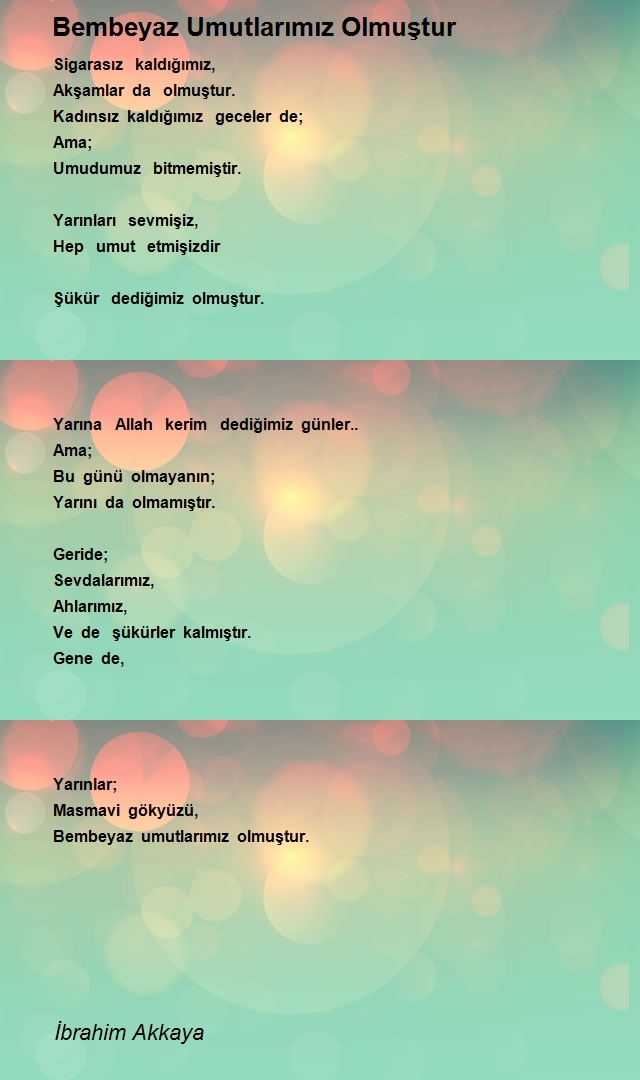 Bembeyaz Umutlarımız Olmuştur

Sigarasız kaldığımız,
Akşamlar da olmuştur.
Kadınsız kaldığımız geceler de;
Ama;
Umudumuz bitmemiştir.

Yarınları sevmişiz,
Hep umut etmişizdir

Şükür dediğimiz olmuştur.

Yarına Allah kerim dediğimiz günler..
Ama;
Bu günü olmayanın;
Yarını da olmamıştır.

Geride;
Sevdalarımız,
Ahlarımız,
Ve de şükürler kalmıştır.
Gene de,

Yarınlar;
Masmavi gökyüzü,
Bembeyaz umutlarımız olmuştur.

İbrahim Akkaya